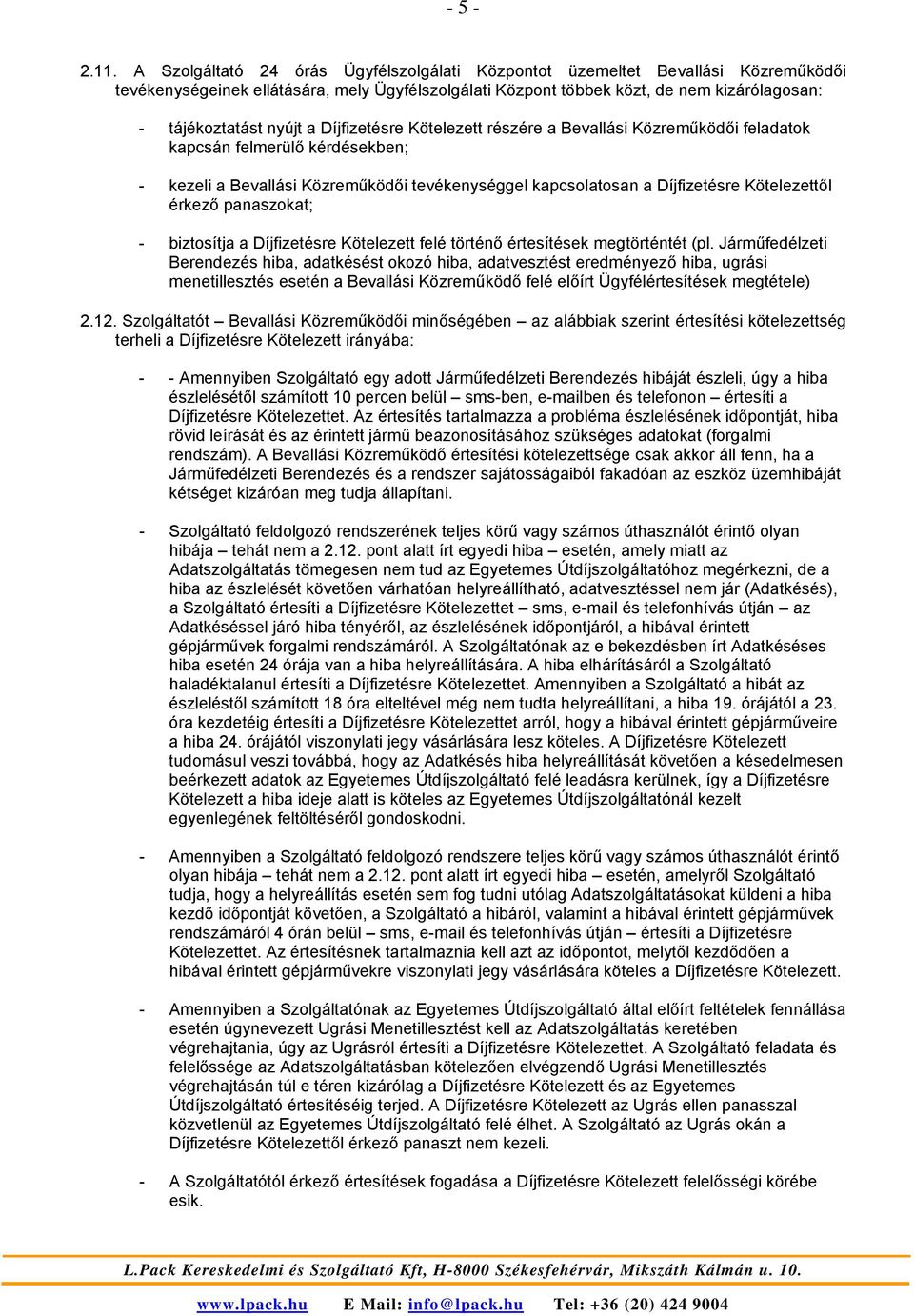 - 5 -

2.11. A Szolgáltató 24 órás Ügyfélszolgálati Központot üzemeltet Bevallási Közreműködői tevékenységeinek ellátására, mely Ügyfélszolgálati Központ többek közt, de nem kizárólagosan:

- tájékoztatást nyújt a Díjfizetésre Kötelezett részére a Bevallási Közreműködői feladatok kapcsán felmerülő kérdésekben;

- kezeli a Bevallási Közreműködői tevékenységgel kapcsolatosan a Díjfizetésre Kötelezettől érkező panaszokat;

- biztosítja a Díjfizetésre Kötelezett felé történő értesítések megtörténtét (pl. Járműfedélzeti Berendezés hiba, adatkésést okozó hiba, adatvesztést eredményező hiba, ugrási menetillesztés esetén a Bevallási Közreműködő felé előírt Ügyfélértesítések megtétele)

2.12. Szolgáltatót – Bevallási Közreműködői minőségében – az alábbiak szerint értesítési kötelezettség terheli a Díjfizetésre Kötelezett irányába:

- - Amennyiben Szolgáltató egy adott Járműfedélzeti Berendezés hibáját észleli, úgy a hiba észlelésétől számított 10 percen belül – sms-ben, e-mailben és telefonon – értesíti a Díjfizetésre Kötelezettet. Az értesítés tartalmazza a probléma észlelésének időpontját, hiba rövid leírását és az érintett jármű beazonosításához szükséges adatokat (forgalmi rendszám). A Bevallási Közreműködő értesítési kötelezettsége csak akkor áll fenn, ha a Járműfedélzeti Berendezés és a rendszer sajátosságaiból fakadóan az eszköz üzemhibáját kétséget kizáróan meg tudja állapítani.

- Szolgáltató feldolgozó rendszerének teljes körű vagy számos úthasználót érintő olyan hibája – tehát nem a 2.12. pont alatt írt egyedi hiba – esetén, amely miatt az Adatszolgáltatás tömegesen nem tud az Egyetemes Útdíjszolgáltatóhoz megérkezni, de a hiba az észlelését követően várhatóan helyreállítható, adatvesztéssel nem jár (Adatkésés), a Szolgáltató értesíti a Díjfizetésre Kötelezettet – sms, e-mail és telefonhívás útján – az Adatkéséssel járó hiba tényéről, az észlelésének időpontjáról, a hibával érintett gépjárművek forgalmi rendszámáról. A Szolgáltatónak az e bekezdésben írt Adatkéséses hiba esetén 24 órája van a hiba helyreállítására. A hiba elhárításáról a Szolgáltató haladéktalanul értesíti a Díjfizetésre Kötelezettet. Amennyiben a Szolgáltató a hibát az észleléstől számított 18 óra elteltével még nem tudta helyreállítani, a hiba 19. órájától a 23. óra kezdetéig értesíti a Díjfizetésre Kötelezettet arról, hogy a hibával érintett gépjárműveire a hiba 24. órájától viszonylati jegy vásárlására lesz köteles. A Díjfizetésre Kötelezett tudomásul veszi továbbá, hogy az Adatkésés hiba helyreállítását követően a késedelmesen beérkezett adatok az Egyetemes Útdíjszolgáltató felé leadásra kerülnek, így a Díjfizetésre Kötelezett a hiba ideje alatt is köteles az Egyetemes Útdíjszolgáltatónál kezelt egyenlegének feltöltéséről gondoskodni.

- Amennyiben a Szolgáltató feldolgozó rendszere teljes körű vagy számos úthasználót érintő olyan hibája – tehát nem a 2.12. pont alatt írt egyedi hiba – esetén, amelyről Szolgáltató tudja, hogy a helyreállítás esetén sem fog tudni utólag Adatszolgáltatásokat küldeni a hiba kezdő időpontját követően, a Szolgáltató a hibáról, valamint a hibával érintett gépjárművek rendszámáról 4 órán belül – sms, e-mail és telefonhívás útján – értesíti a Díjfizetésre Kötelezettet. Az értesítésnek tartalmazna kell azt az időpontot, melytől kezdődően a hibával érintett gépjárművekre viszonylati jegy vásárlására köteles a Díjfizetésre Kötelezett.

- Amennyiben a Szolgáltatónak az Egyetemes Útdíjszolgáltató által előírt feltételek fennállása esetén úgynevezett Ugrási Menetillesztést kell az Adatszolgáltatás keretében végrehajtania, úgy az Ugrásról értesíti a Díjfizetésre Kötelezettet. A Szolgáltató feladata és felelőssége az Adatszolgáltatásban kötelezően elvégzendő Ugrási Menetillesztés végrehajtásán túl e téren kizárólag a Díjfizetésre Kötelezett és az Egyetemes Útdíjszolgáltató értesítéséig terjed. A Díjfizetésre Kötelezett az Ugrás ellen panasszal közvetlenül az Egyetemes Útdíjszolgáltató felé élhet. A Szolgáltató az Ugrás okán a Díjfizetésre Kötelezettől érkező panaszt nem kezeli.

- A Szolgáltatótól érkező értesítések fogadása a Díjfizetésre Kötelezett felelősségi körébe esik.

L.Pack Kereskedelmi és Szolgáltató Kft, H-8000 Székesfehérvár, Mikszáth Kálmán u. 10.

www.lpack.hu E Mail: info@lpack.hu Tel: +36 (20) 424 9004